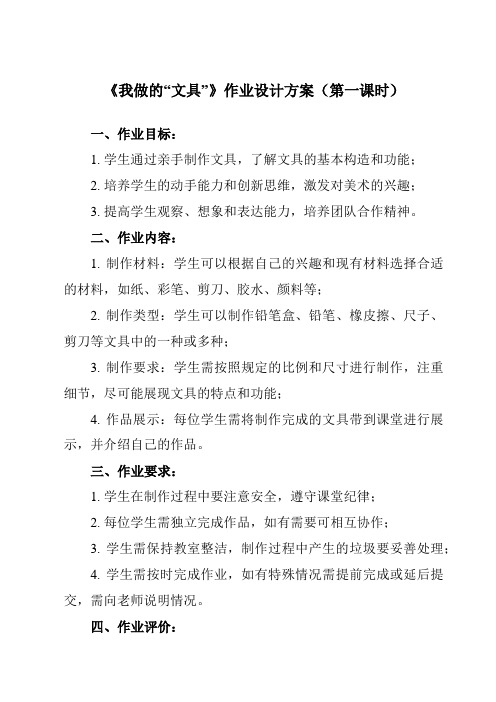 《我做的“文具”》作业设计方案（第一课时）

一、作业目标：

1. 学生通过亲手制作文具，了解文具的基本构造和功能；

2. 培养学生的动手能力和创新思维，激发对美术的兴趣；

3. 提高学生观察、想象和表达能力，培养团队合作精神。

二、作业内容：

1. 制作材料：学生可以根据自己的兴趣和现有材料选择合适的材料，如纸、彩笔、剪刀、胶水、颜料等；

2. 制作类型：学生可以制作铅笔盒、铅笔、橡皮擦、尺子、剪刀等文具中的一种或多种；

3. 制作要求：学生需按照规定的比例和尺寸进行制作，注重细节，尽可能展现文具的特点和功能；

4. 作品展示：每位学生需将制作完成的文具带到课堂进行展示，并介绍自己的作品。

三、作业要求：

1. 学生在制作过程中要注意安全，遵守课堂纪律；

2. 每位学生需独立完成作品，如有需要可相互协作；

3. 学生需保持教室整洁，制作过程中产生的垃圾要妥善处理；

4. 学生需按时完成作业，如有特殊情况需提前完成或延后提交，需向老师说明情况。

四、作业评价：